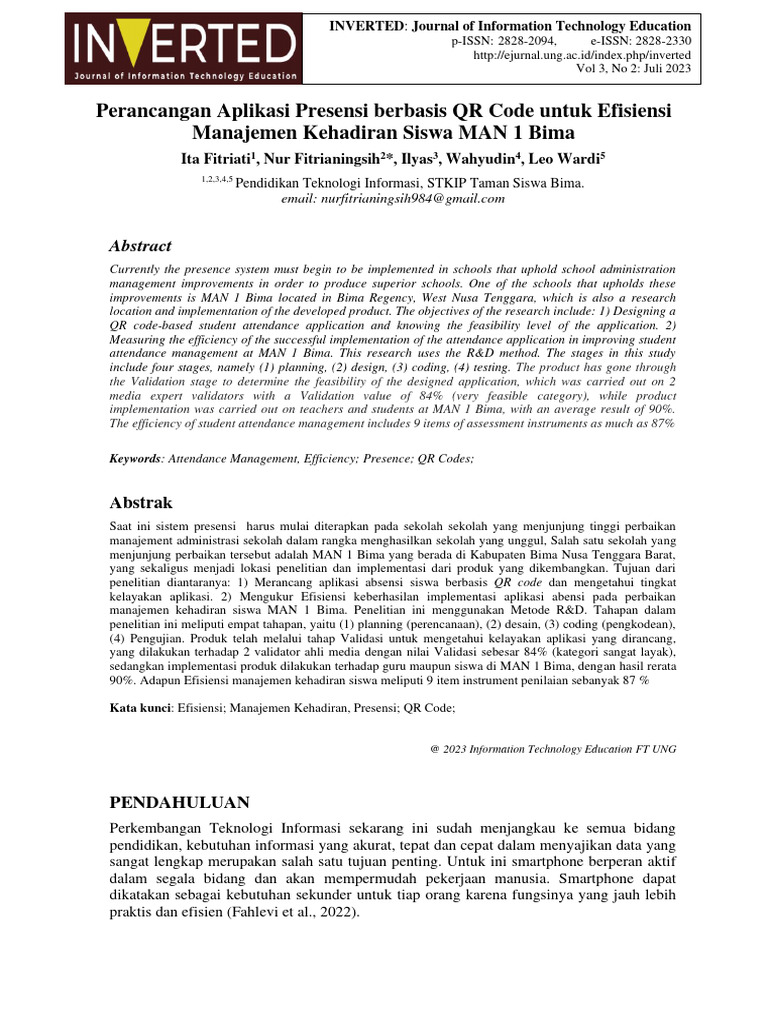 INVERTED
Journal of Information Technology Education

INVERTED: Journal of Information Technology Education
p-ISSN: 2828-2094, e-ISSN: 2828-2330
http://ejurnal.ung.ac.id/index.php/inverted
Vol 3, No 2: Juli 2023

Perancangan Aplikasi Presensi berbasis QR Code untuk Efisiensi Manajemen Kehadiran Siswa MAN 1 Bima

Ita Fitriati$^1$, Nur Fitrianingsih$^{2*}$, Ilyas$^3$, Wahyudin$^4$, Leo Wardi$^5$

$^{1,2,3,4,5}$ Pendidikan Teknologi Informasi, STKIP Taman Siswa Bima.
email: nurfitrianingsih984@gmail.com

Abstract

Currently the presence system must begin to be implemented in schools that uphold school administration management improvements in order to produce superior schools. One of the schools that upholds these improvements is MAN 1 Bima located in Bima Regency, West Nusa Tenggara, which is also a research location and implementation of the developed product. The objectives of the research include: 1) Designing a QR code-based student attendance application and knowing the feasibility level of the application. 2) Measuring the efficiency of the successful implementation of the attendance application in improving student attendance management at MAN 1 Bima. This research uses the R&D method. The stages in this study include four stages, namely (1) planning, (2) design, (3) coding, (4) testing. The product has gone through the Validation stage to determine the feasibility of the designed application, which was carried out on 2 media expert validators with a Validation value of 84% (very feasible category), while product implementation was carried out on teachers and students at MAN 1 Bima, with an average result of 90%. The efficiency of student attendance management includes 9 items of assessment instruments as much as 87%

Keywords: Attendance Management, Efficiency; Presence; QR Codes;

Abstrak

Saat ini sistem presensi harus mulai diterapkan pada sekolah sekolah yang menjunjung tinggi perbaikan manajement administrasi sekolah dalam rangka menghasilkan sekolah yang unggul, Salah satu sekolah yang menjunjung perbaikan tersebut adalah MAN 1 Bima yang berada di Kabupaten Bima Nusa Tenggara Barat, yang sekaligus menjadi lokasi penelitian dan implementasi dari produk yang dikembangkan. Tujuan dari penelitian diantaranya: 1) Merancang aplikasi absensi siswa berbasis QR code dan mengetahui tingkat kelayakan aplikasi. 2) Mengukur Efisiensi keberhasilan implementasi aplikasi abensi pada perbaikan manajemen kehadiran siswa MAN 1 Bima. Penelitian ini menggunakan Metode R&D. Tahapan dalam penelitian ini meliputi empat tahapan, yaitu (1) planning (perencanaan), (2) desain, (3) coding (pengkodean), (4) Pengujian. Produk telah melalui tahap Validasi untuk mengetahui kelayakan aplikasi yang dirancang, yang dilakukan terhadap 2 validator ahli media dengan nilai Validasi sebesar 84% (kategori sangat layak), sedangkan implementasi produk dilakukan terhadap guru maupun siswa di MAN 1 Bima, dengan hasil rerata 90%. Adapun Efisiensi manajemen kehadiran siswa meliputi 9 item instrument penilaian sebanyak 87 %

Kata kunci: Efisiensi; Manajemen Kehadiran, Presensi; QR Code;

@ 2023 Information Technology Education FT UNG

PENDAHULUAN

Perkembangan Teknologi Informasi sekarang ini sudah menjangkau ke semua bidang pendidikan, kebutuhan informasi yang akurat, tepat dan cepat dalam menyajikan data yang sangat lengkap merupakan salah satu tujuan penting. Untuk ini smartphone berperan aktif dalam segala bidang dan akan mempermudah pekerjaan manusia. Smartphone dapat dikatakan sebagai kebutuhan sekunder untuk tiap orang karena fungsinya yang jauh lebih praktis dan efisien (Fahlevi et al., 2022).